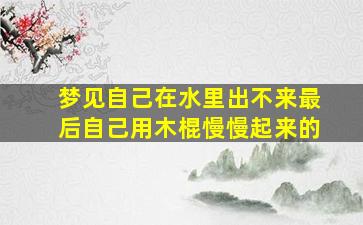 梦见自己在水里出不来最后自己用木棍慢慢起来的